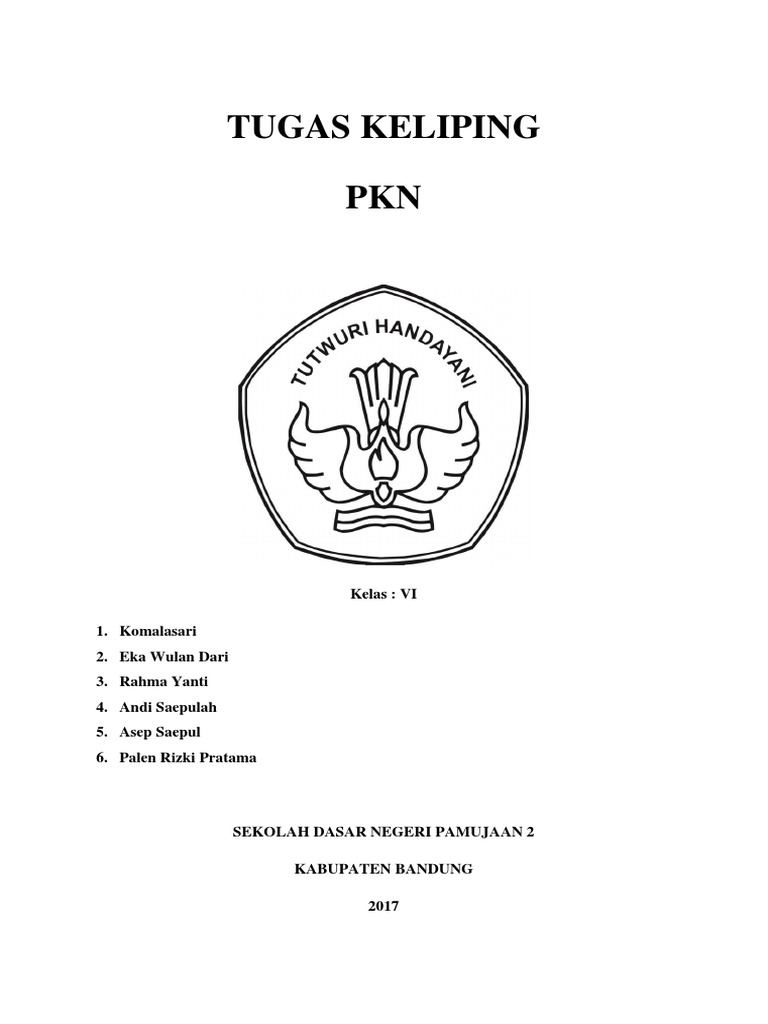 TUGAS KELIPING

PKN

TUTWURI HANDAYANI

Kelas : VI

1. Komalasari
2. Eka Wulan Dari
3. Rahma Yanti
4. Andi Saepulah
5. Asep Saepul
6. Palen Rizki Pratama

SEKOLAH DASAR NEGERI PAMUJAAN 2

KABUPATEN BANDUNG

2017